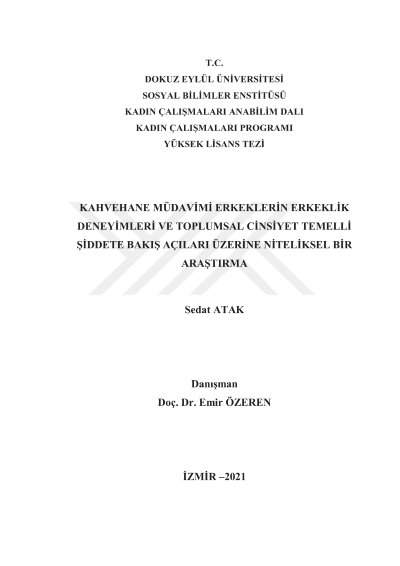 T.C.
DOKUZ EYLÜL ÜNİVERSİTESİ
SOSYAL BİLİMLER ENSTİTÜSÜ
KADIN ÇALIŞMALARI ANABİLİM DALI
KADIN ÇALIŞMALARI PROGRAMI
YÜKSEK LİSANS TEZİ

KAHVEHANE MÜDAVİMİ ERKEKLERİN ERKEKLİK DENEYİMLERİ VE TOPLUMSAL CİNSİYET TEMELLİ ŞİDDETE BAKIŞ AÇILARI ÜZERİNE NİTELİKSEL BİR ARAŞTIRMA

Sedat ATAK

Danışman
Doç. Dr. Emir ÖZEREN

İZMİR –2021